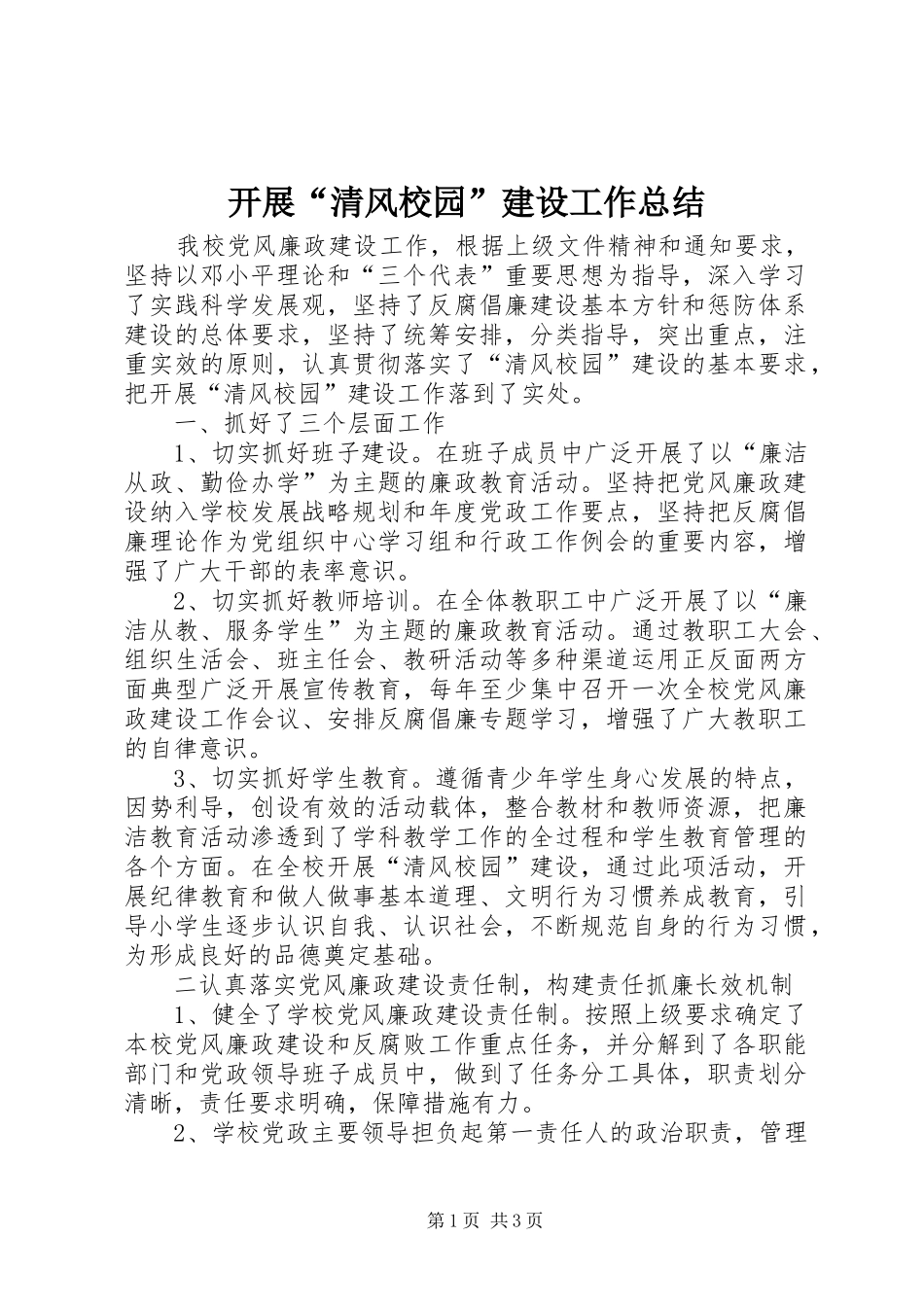 开展“清风校园”建设工作总结

我校党风廉政建设工作，根据上级文件精神和通知要求，坚持以邓小平理论和“三个代表”重要思想为指导，深入学习了实践科学发展观，坚持了反腐倡廉建设基本方针和惩防体系建设的总体要求，坚持了统筹安排，分类指导，突出重点，注重实效的原则，认真贯彻落实了“清风校园”建设的基本要求，把开展“清风校园”建设工作落到了实处。

一、抓好了三个层面工作

1、切实抓好班子建设。在班子成员中广泛开展了以“廉洁从政、勤俭办学”为主题的廉政教育活动。坚持把党风廉政建设纳入学校发展战略规划和年度党政工作要点，坚持把反腐倡廉理论作为党组织中心学习组和行政工作例会的重要内容，增强了广大干部的表率意识。

2、切实抓好教师培训。在全体教职工中广泛开展了以“廉洁从教、服务学生”为主题的廉政教育活动。通过教职工大会、组织生活会、班主任会、教研活动等多种渠道运用正反面两方面典型广泛开展宣传教育，每年至少集中召开一次全校党风廉政建设工作会议、安排反腐倡廉专题学习，增强了广大教职工的自律意识。

3、切实抓好学生教育。遵循青少年学生身心发展的特点，因势利导，创设有效的活动载体，整合教材和教师资源，把廉洁教育活动渗透到了学科教学工作的全过程和学生教育管理的各个方面。在全校开展“清风校园”建设，通过此项活动，开展纪律教育和做人做事基本道理、文明行为习惯养成教育，引导小学生逐步认识自我、认识社会，不断规范自身的行为习惯，为形成良好的品德奠定基础。

二认真落实党风廉政建设责任制，构建责任抓廉长效机制

1、健全了学校党风廉政建设责任制。按照上级要求确定了本校党风廉政建设和反腐败工作重点任务，并分解到了各职能部门和党政领导班子成员中，做到了任务分工具体，职责划分清晰，责任要求明确，保障措施有力。

2、学校党政主要领导担负起第一责任人的政治职责，管理

第1页 共3页